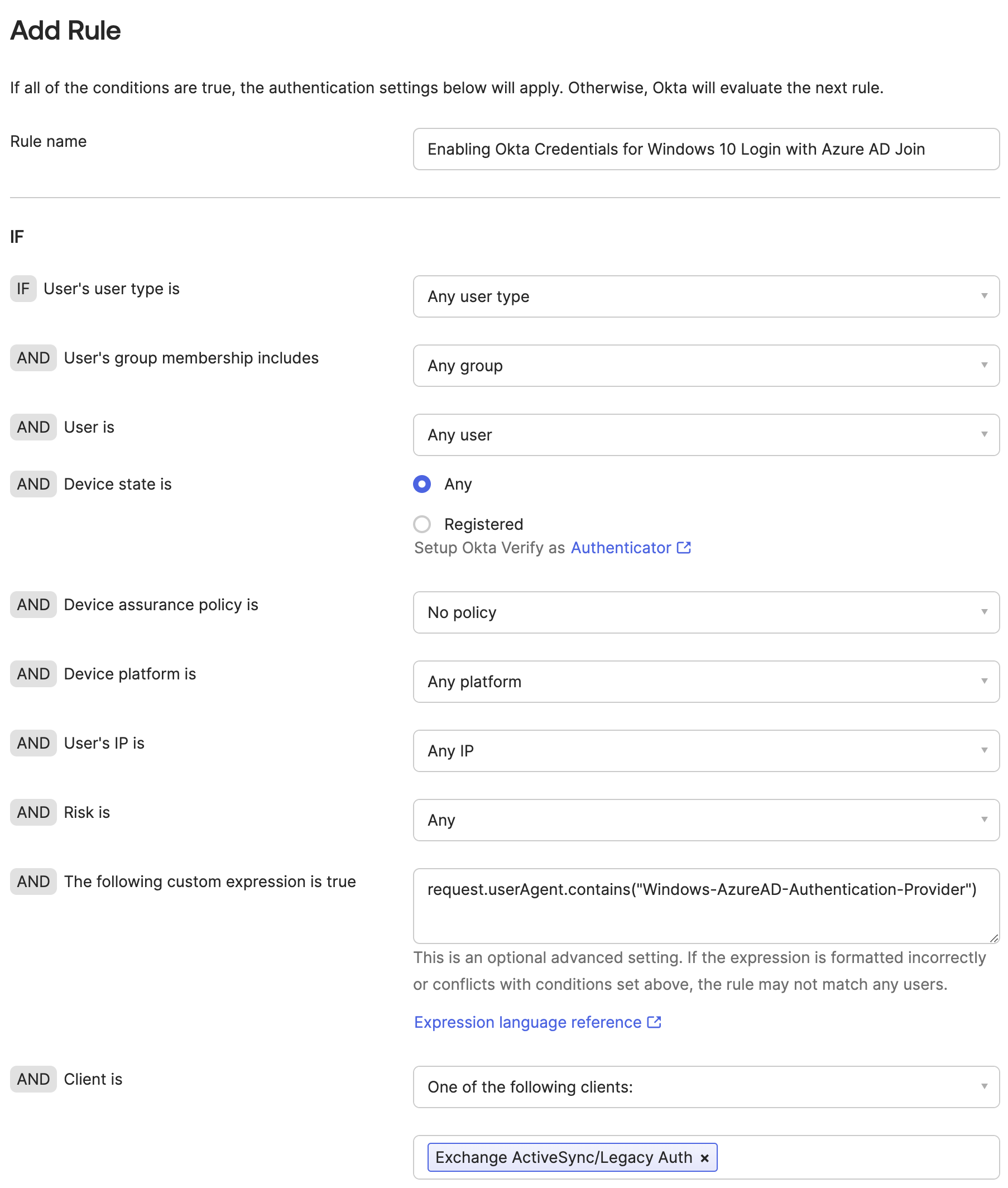 Add Rule

If all of the conditions are true, the authentication settings below will apply. Otherwise, Okta will evaluate the next rule.

Rule name

Enabling Okta Credentials for Windows 10 Login with Azure AD Join

IF

IF User's user type is

Any user type

AND User's group membership includes

Any group

AND User is

Any user

AND Device state is

Any

Registered

Setup Okta Verify as Authenticator

AND Device assurance policy is

No policy

AND Device platform is

Any platform

AND User's IP is

Any IP

AND Risk is

Any

AND The following custom expression is true

request.userAgent.contains("Windows-AzureAD-Authentication-Provider")

This is an optional advanced setting. If the expression is formatted incorrectly or conflicts with conditions set above, the rule may not match any users.

Expression language reference

AND Client is

One of the following clients:

Exchange ActiveSync/Legacy Auth ×